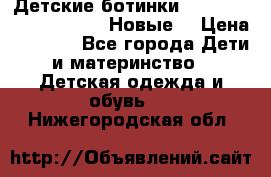 Детские ботинки
Новые Цена
Все города Дети и материнство
Детская одежда и обувь
Нижегородская обл

http://Объявлений.сайт